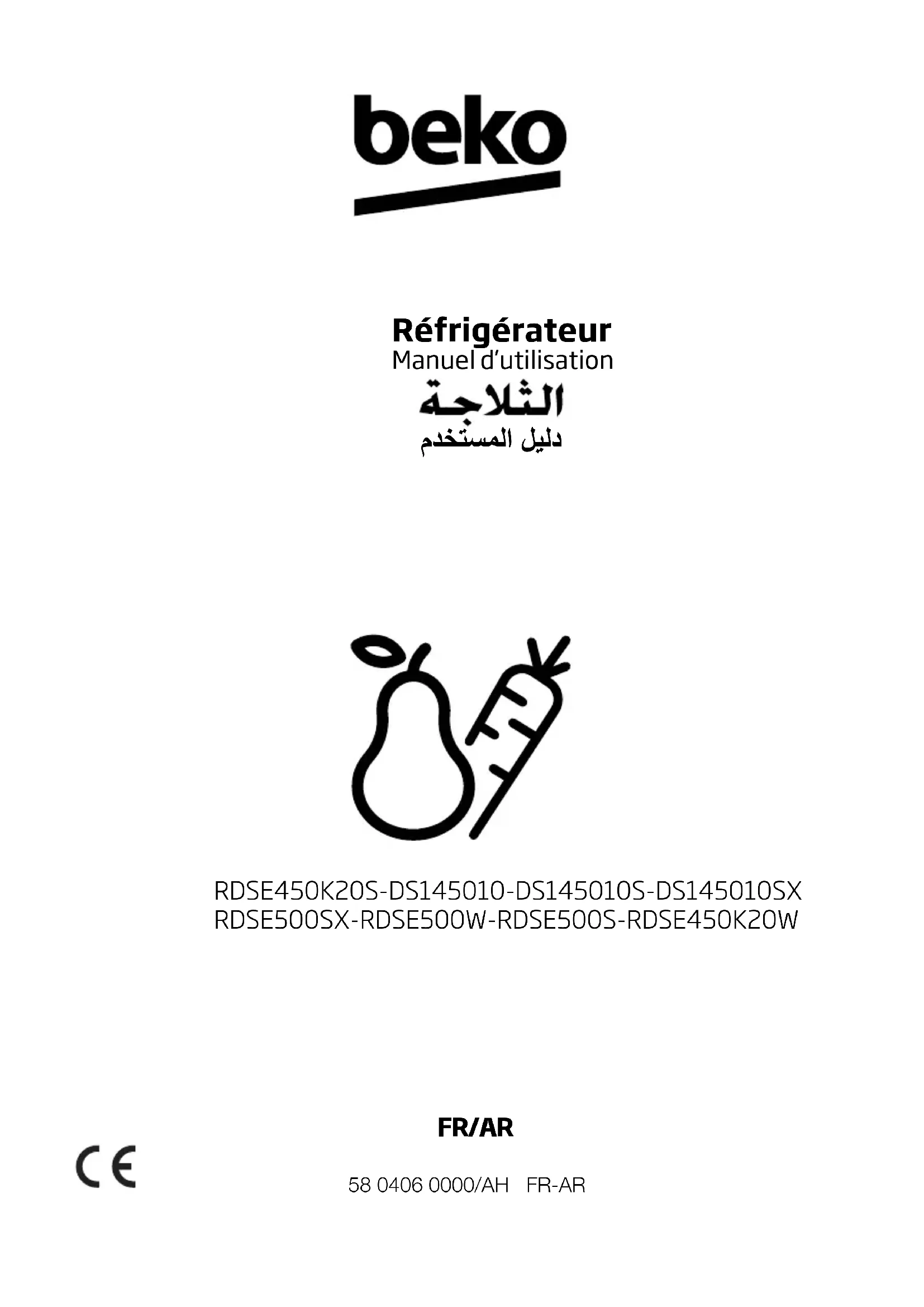 beko

Réfrigérateur
Manuel d'utilisation
الثلاجة
دليل المستخدم

RDSE450K20S-DS145010-DS145010S-DS145010SX
RDSE500SX-RDSE500W-RDSE500S-RDSE450K20W

FR/AR

CE

58 0406 0000/AH FR-AR